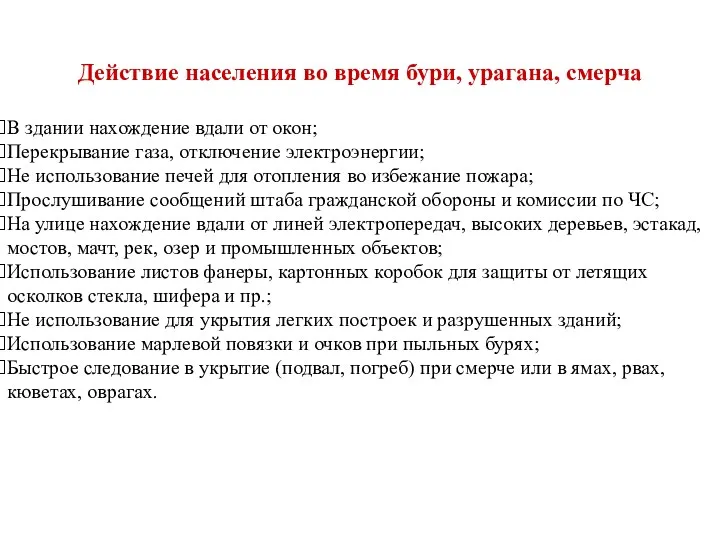 Действие населения во время бури, урагана, смерча

В здании нахождение вдали от окон;
Перекрывание газа, отключение электроэнергии;
Не использование печей для отопления во избежание пожара;
Прослушивание сообщений штаба гражданской обороны и комиссии по ЧС;
На улице нахождение вдали от линей электропередач, высоких деревьев, эстакад, мостов, мачт, рек, озер и промышленных объектов;
Использование листов фанеры, картонных коробок для защиты от летящих осколков стекла, шифера и пр.;
Не использование для укрытия легких построек и разрушенных зданий;
Использование марлевой повязки и очков при пыльных бурях;
Быстрое следование в укрытие (подвал, погреб) при смерче или в ямах, рвах, кюветах, оврагах.